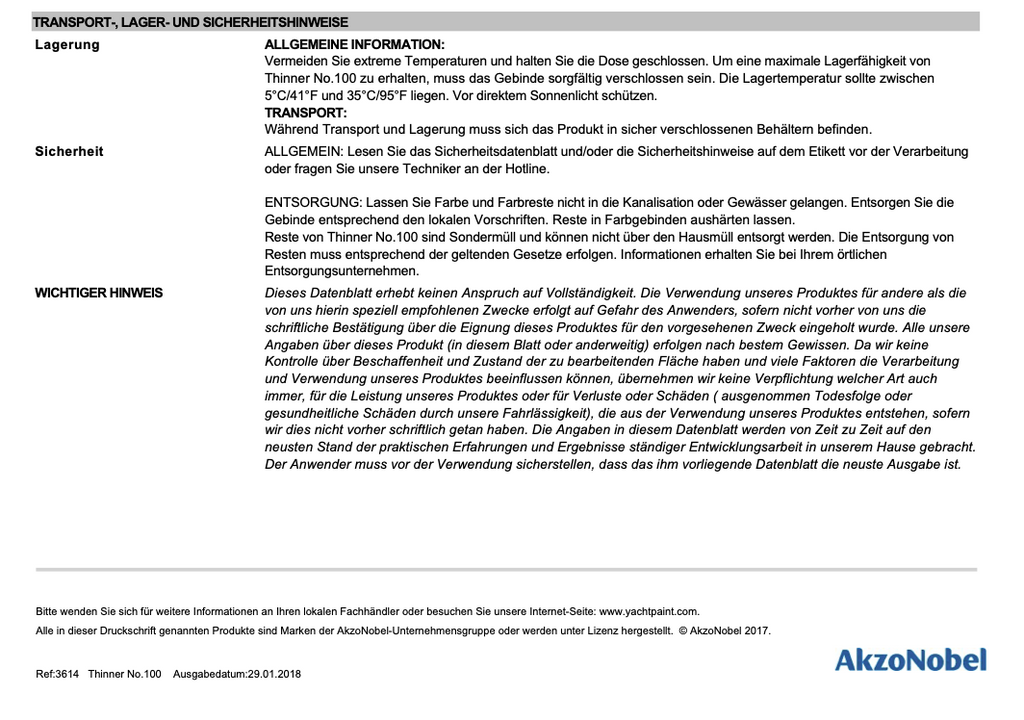 TRANSPORT-, LAGER- UND SICHERHEITSHINWEISE

Lagerung

ALLGEMEINE INFORMATION:
Vermeiden Sie extreme Temperaturen und halten Sie die Dose geschlossen. Um eine maximale Lagerfähigkeit von Thinner No.100 zu erhalten, muss das Gebinde sorgfältig verschlossen sein. Die Lagertemperatur sollte zwischen 5°C/41°F und 35°C/95°F liegen. Vor direktem Sonnenlicht schützen.
TRANSPORT:
Während Transport und Lagerung muss sich das Produkt in sicher verschlossenen Behältern befinden.

Sicherheit

ALLGEMEIN: Lesen Sie das Sicherheitsdatenblatt und/oder die Sicherheitshinweise auf dem Etikett vor der Verarbeitung oder fragen Sie unsere Techniker an der Hotline.

ENTSORGUNG: Lassen Sie Farbe und Farbreste nicht in die Kanalisation oder Gewässer gelangen. Entsorgen Sie die Gebinde entsprechend den lokalen Vorschriften. Reste in Farbgebinden aushärten lassen.
Reste von Thinner No.100 sind Sondermüll und können nicht über den Hausmüll entsorgt werden. Die Entsorgung von Resten muss entsprechend der geltenden Gesetze erfolgen. Informationen erhalten Sie bei Ihrem örtlichen Entsorgungsunternehmen.

WICHTIGER HINWEIS

Dieses Datenblatt erhebt keinen Anspruch auf Vollständigkeit. Die Verwendung unseres Produktes für andere als die von uns hierin speziell empfohlenen Zwecke erfolgt auf Gefahr des Anwenders, sofern nicht vorher von uns die schriftliche Bestätigung über die Eignung dieses Produktes für den vorgesehenen Zweck eingeholt wurde. Alle unsere Angaben über dieses Produkt (in diesem Blatt oder anderweitig) erfolgen nach bestem Gewissen. Da wir keine Kontrolle über Beschaffenheit und Zustand der zu bearbeitenden Fläche haben und viele Faktoren die Verarbeitung und Verwendung unseres Produktes beeinflussen können, übernehmen wir keine Verpflichtung welcher Art auch immer, für die Leistung unseres Produktes oder für Verluste oder Schäden ( ausgenommen Todesfolge oder gesundheitliche Schäden durch unsere Fahrlässigkeit), die aus der Verwendung unseres Produktes entstehen, sofern wir dies nicht vorher schriftlich getan haben. Die Angaben in diesem Datenblatt werden von Zeit zu Zeit auf den neusten Stand der praktischen Erfahrungen und Ergebnisse ständiger Entwicklungsarbeit in unserem Hause gebracht. Der Anwender muss vor der Verwendung sicherstellen, dass das ihm vorliegende Datenblatt die neuste Ausgabe ist.

Bitte wenden Sie sich für weitere Informationen an Ihren lokalen Fachhändler oder besuchen Sie unsere Internet-Seite: www.yachtpaint.com.
Alle in dieser Druckschrift genannten Produkte sind Marken der AkzoNobel-Unternehmensgruppe oder werden unter Lizenz hergestellt. © AkzoNobel 2017.

Ref:3614 Thinner No.100 Ausgabedatum:29.01.2018

AkzoNobel